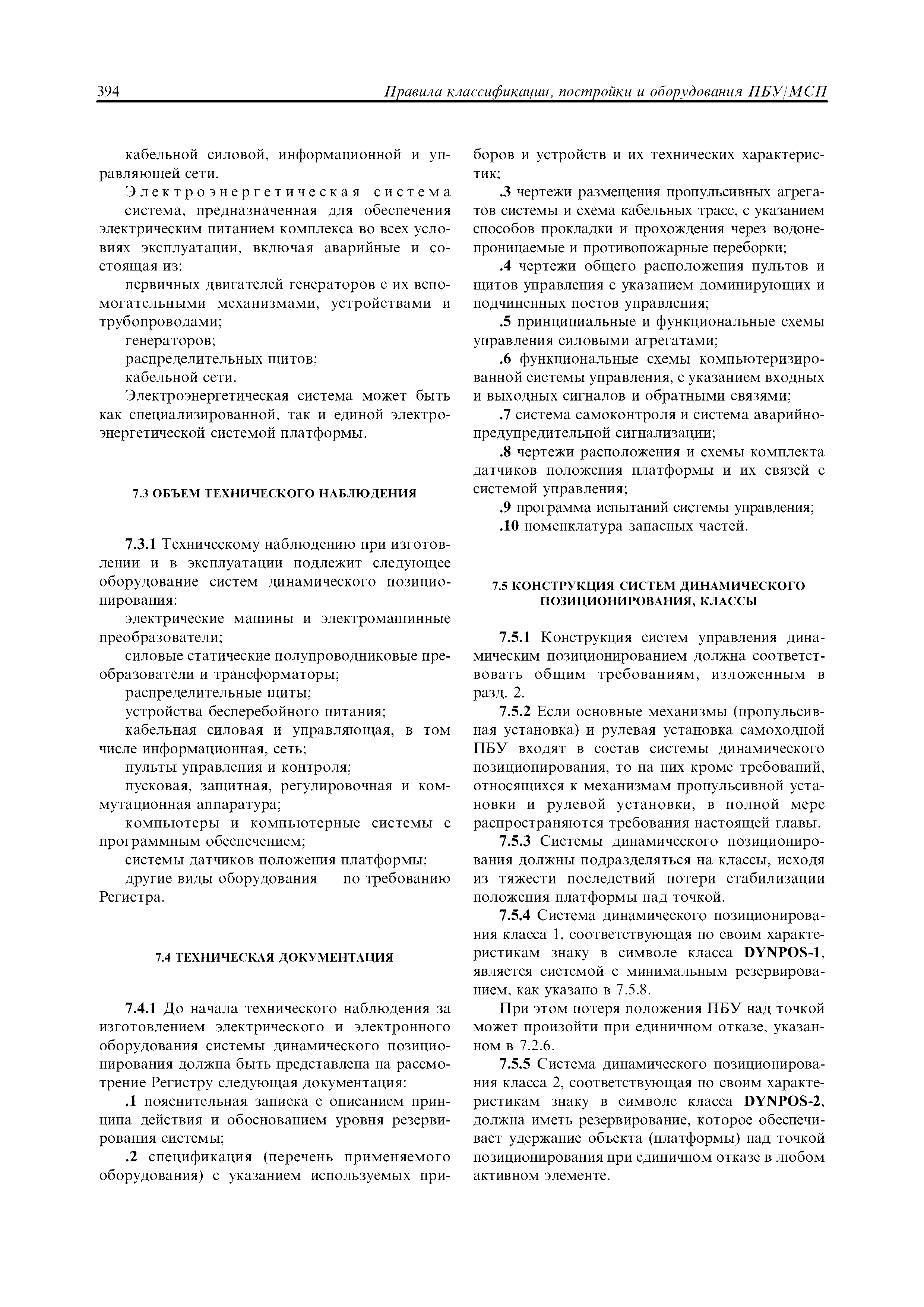 394 Правила классификации, постройки и оборудования ПБУ/МСП

кабельной силовой, информационной и управляющей сети.

Электроэнергетическая система — система, предназначенная для обеспечения электрическим питанием комплекса во всех условиях эксплуатации, включая аварийные и состоящая из:

первичных двигателей генераторов с их вспомогательными механизмами, устройствами и трубопроводами;

генераторов;

распределительных щитов;

кабельной сети.

Электроэнергетическая система может быть как специализированной, так и единой электроэнергетической системой платформы.

7.3 ОБЪЕМ ТЕХНИЧЕСКОГО НАБЛЮДЕНИЯ

7.3.1 Техническому наблюдению при изготовлении и в эксплуатации подлежит следующее оборудование систем динамического позиционирования:

электрические машины и электромашинные преобразователи;

силовые статические полупроводниковые преобразователи и трансформаторы;

распределительные щиты;

устройства бесперебойного питания;

кабельная силовая и управляющая, в том числе информационная, сеть;

пульты управления и контроля;

пусковая, защитная, регулировочная и коммутационная аппаратура;

компьютеры и компьютерные системы с программным обеспечением;

системы датчиков положения платформы;

другие виды оборудования — по требованию Регистра.

7.4 ТЕХНИЧЕСКАЯ ДОКУМЕНТАЦИЯ

7.4.1 До начала технического наблюдения за изготовлением электрического и электронного оборудования системы динамического позиционирования должна быть представлена на рассмотрение Регистру следующая документация:

.1 пояснительная записка с описанием принципа действия и обоснованием уровня резервирования системы;

.2 спецификация (перечень применяемого оборудования) с указанием используемых приборов и устройств и их технических характеристик;

.3 чертежи размещения пропульсивных агрегатов системы и схема кабельных трасс, с указанием способов прокладки и прохождения через водонепроницаемые и противопожарные переборки;

.4 чертежи общего расположения пультов и щитов управления с указанием доминирующих и подчиненных постов управления;

.5 принципиальные и функциональные схемы управления силовыми агрегатами;

.6 функциональные схемы компьютеризированной системы управления, с указанием входных и выходных сигналов и обратными связями;

.7 система самоконтроля и система аварийно-предупредительной сигнализации;

.8 чертежи расположения и схемы комплекта датчиков положения платформы и их связей с системой управления;

.9 программа испытаний системы управления;

.10 номенклатура запасных частей.

7.5 КОНСТРУКЦИЯ СИСТЕМ ДИНАМИЧЕСКОГО ПОЗИЦИОНИРОВАНИЯ, КЛАССЫ

7.5.1 Конструкция систем управления динамическим позиционированием должна соответствовать общим требованиям, изложенным в разд. 2.

7.5.2 Если основные механизмы (пропульсивная установка) и рулевая установка самоходной ПБУ входят в состав системы динамического позиционирования, то на них кроме требований, относящихся к механизмам пропульсивной установки и рулевой установки, в полной мере распространяются требования настоящей главы.

7.5.3 Системы динамического позиционирования должны подразделяться на классы, исходя из тяжести последствий потери стабилизации положения платформы над точкой.

7.5.4 Система динамического позиционирования класса 1, соответствующая по своим характеристикам знаку в символе класса DYNPOS-1, является системой с минимальным резервированием, как указано в 7.5.8.

При этом потеря положения ПБУ над точкой может произойти при единичном отказе, указанном в 7.2.6.

7.5.5 Система динамического позиционирования класса 2, соответствующая по своим характеристикам знаку в символе класса DYNPOS-2, должна иметь резервирование, которое обеспечивает удержание объекта (платформы) над точкой позиционирования при единичном отказе в любом активном элементе.